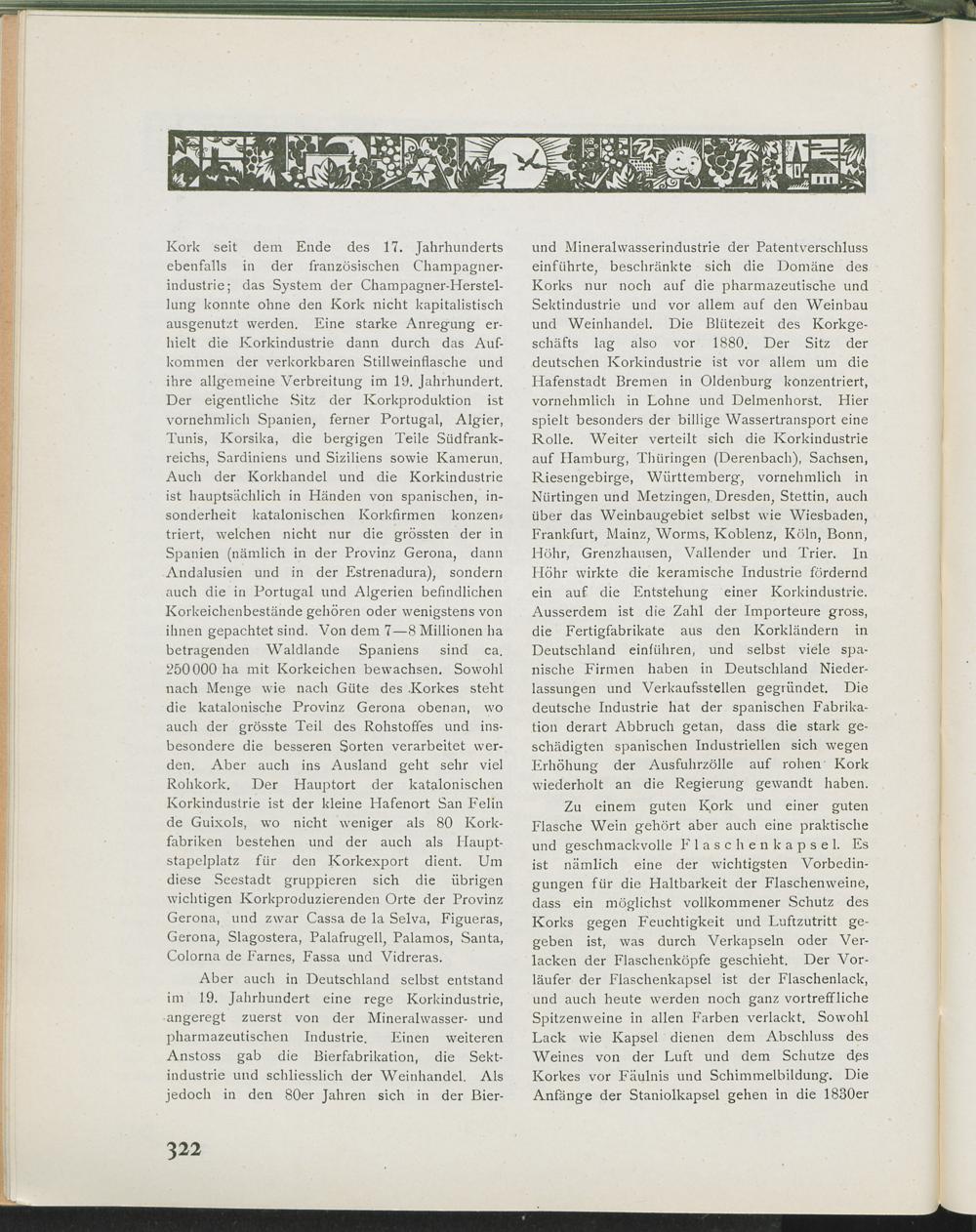 Kork seit dem Ende des 17. Jahrhunderts ebenfalls in der französischen Champagnerindustrie; das System der Champagner-Herstellung konnte ohne den Kork nicht kapitalistisch ausgenutzt werden. Eine starke Anregung erhielt die Korkindustrie dann durch das Aufkommen der verkorkbaren Stillweinflasche und ihre allgemeine Verbreitung im 19. Jahrhundert. Der eigentliche Sitz der Korkproduktion ist vornehmlich Spanien, ferner Portugal, Algier, Tunis, Korsika, die bergigen Teile Südfrankreichs, Sardiniens und Siziliens sowie Kamerun. Auch der Korkhandel und die Korkindustrie ist hauptsächlich in Händen von spanischen, insonderheit katalonischen Korkfirmen konzentriert, welchen nicht nur die grössten der in Spanien (nämlich in der Provinz Gerona, dann Andalusien und in der Estrenadura), sondern auch die in Portugal und Algerien befindlichen Korkeichenbestände gehören oder wenigstens von ihnen gepachtet sind. Von dem 7—8 Millionen ha betragenden Waldlande Spaniens sind ca. 250000 ha mit Korkeichen bewachsen. Sowohl nach Menge wie nach Güte des Korkes steht die katalonische Provinz Gerona obenan, wo auch der grösste Teil des Rohstoffes und insbesondere die besseren Sorten verarbeitet werden. Aber auch ins Ausland geht sehr viel Rohkork. Der Hauptort der katalonischen Korkindustrie ist der kleine Hafenort San Felin de Guixols, wo nicht weniger als 80 Korkfabriken bestehen und der auch als Hauptstapelplatz für den Korkexport dient. Um diese Seestadt gruppieren sich die übrigen wichtigen Korkproduzierenden Orte der Provinz Gerona, und zwar Cassa de la Selva, Figueras, Gerona, Slagostera, Palafrugell, Palamos, Santa, Colorna de Farnes, Fassa und Vidreras.

Aber auch in Deutschland selbst entstand im 19. Jahrhundert eine rege Korkindustrie, angeregt zuerst von der Mineralwasser- und pharmazeutischen Industrie. Einen weiteren Anstoss gab die Bierfabrikation, die Sektindustrie und schliesslich der Weinhandel. Als jedoch in den 80er Jahren sich in der Bier- und Mineralwasserindustrie der Patentverschluss einführte, beschränkte sich die Domäne des Korks nur noch auf die pharmazeutische und Sektindustrie und vor allem auf den Weinbau und Weinhandel. Die Blütezeit des Korkgeschäfts lag also vor 1880. Der Sitz der deutschen Korkindustrie ist vor allem um die Hafenstadt Bremen in Oldenburg konzentriert, vornehmlich in Lohne und Delmenhorst. Hier spielt besonders der billige Wassertransport eine Rolle. Weiter verteilt sich die Korkindustrie auf Hamburg, Thüringen (Derenbach), Sachsen, Riesengebirge, Württemberg, vornehmlich in Nürtingen und Metzingen, Dresden, Stettin, auch über das Weinbaugebiet selbst wie Wiesbaden, Frankfurt, Mainz, Worms, Koblenz, Köln, Bonn, Höhr, Grenzhausen, Vallender und Trier. In Höhr wirkte die keramische Industrie fördernd ein auf die Entstehung einer Korkindustrie. Ausserdem ist die Zahl der Importeure gross, die Fertigfabrikate aus den Korkländern in Deutschland einführen, und selbst viele spanische Firmen haben in Deutschland Niederlassungen und Verkaufsstellen gegründet. Die deutsche Industrie hat der spanischen Fabrikation derart Abbruch getan, dass die stark geschädigten spanischen Industriellen sich wegen Erhöhung der Ausfuhrzölle auf rohen Kork wiederholt an die Regierung gewandt haben.

Zu einem guten Kork und einer guten Flasche Wein gehört aber auch eine praktische und geschmackvolle Flaschenkapsel. Es ist nämlich eine der wichtigsten Vorbedingungen für die Haltbarkeit der Flaschenweine, dass ein möglichst vollkommener Schutz des Korks gegen Feuchtigkeit und Luftzutritt gegeben ist, was durch Verkapseln oder Verlacken der Flaschenköpfe geschieht. Der Vorläufer der Flaschenkapsel ist der Flaschenlack, und auch heute werden noch ganz vortreffliche Spitzenweine in allen Farben verlackt. Sowohl Lack wie Kapsel dienen dem Abschluss des Weines von der Luft und dem Schutze des Korkes vor Fäulnis und Schimmelbildung. Die Anfänge der Staniolkapsel gehen in die 1830er

322